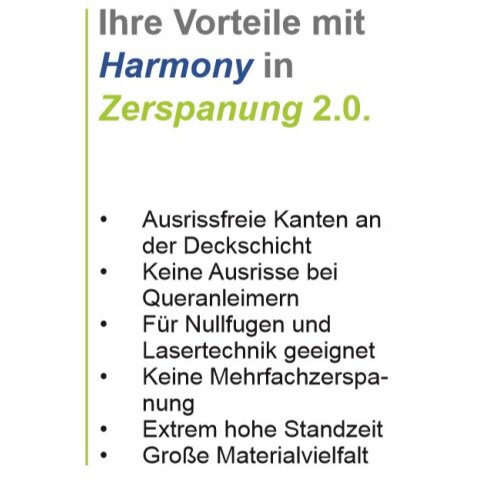 Ihre Vorteile mit Harmony in Zerspanung 2.0.

• Ausrissfreie Kanten an der Deckschicht
• Keine Ausrisse bei Queranleimern
• Für Nullfugen und Lasertechnik geeignet
• Keine Mehrfachzerspanung
• Extrem hohe Standzeit
• Große Materialvielfalt